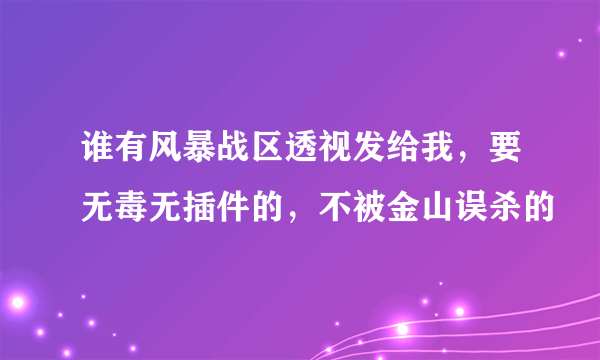 谁有风暴战区透视发给我，要无毒无插件的，不被金山误杀的